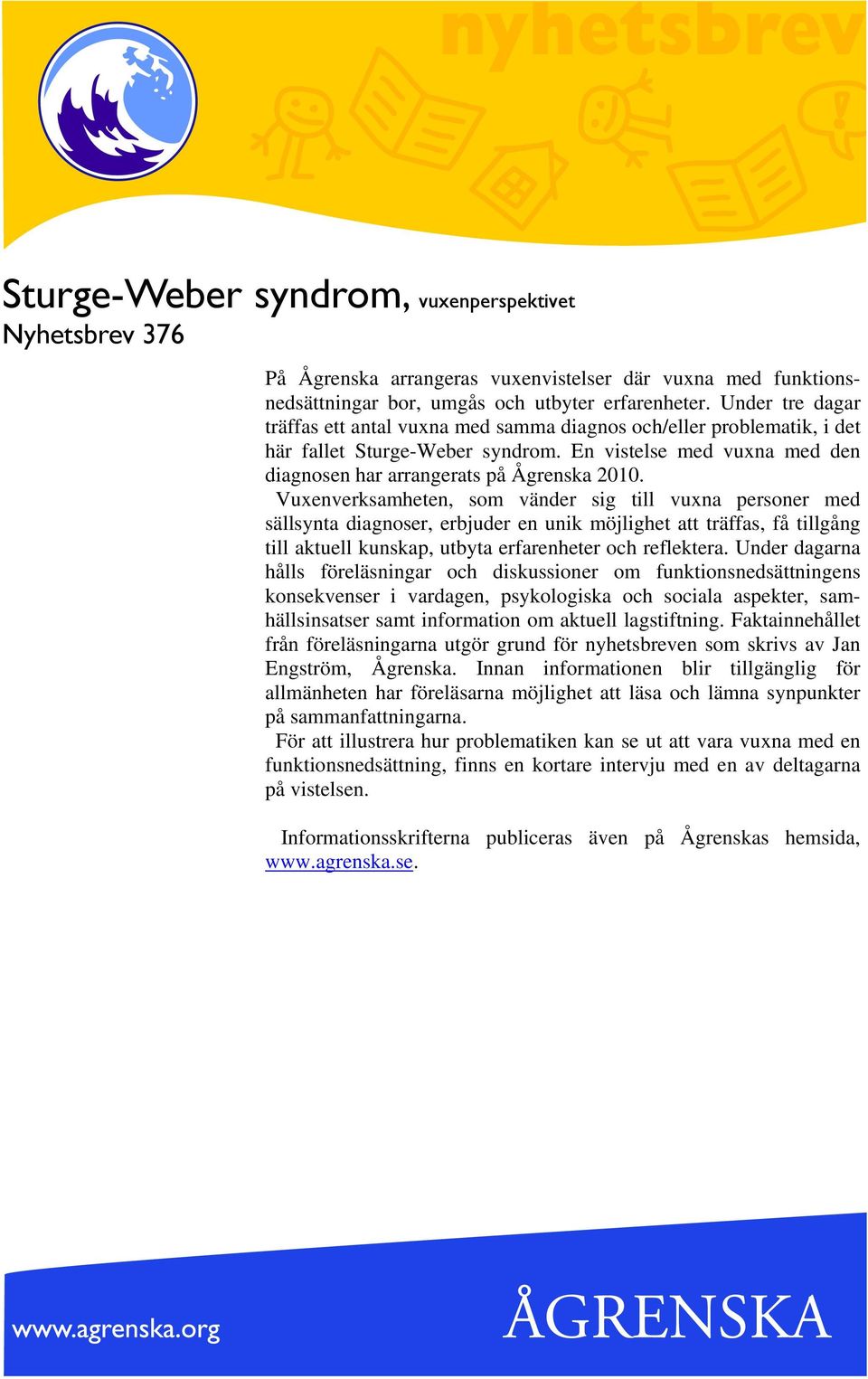 nyhetsbrev

Sturge-Weber syndrom, vuxenperspektivet
Nyhetsbrev 376

På Ågrenska arrangeras vuxenvistelser där vuxna med funktionsnedsättningar bor, umgås och utbyter erfarenheter. Under tre dagar träffas ett antal vuxna med samma diagnos och/eller problematik, i det här fallet Sturge-Weber syndrom. En vistelse med vuxna med den diagnosen har arrangerats på Ågrenska 2010.
Vuxenverksamheten, som vänder sig till vuxna personer med sällsynta diagnoser, erbjuder en unik möjlighet att träffas, få tillgång till aktuell kunskap, utbyta erfarenheter och reflektera. Under dagarna hålls föreläsningar och diskussioner om funktionsnedsättningens konsekvenser i vardagen, psykologiska och sociala aspekter, samhällsinsatser samt information om aktuell lagstiftning. Faktainnehållet från föreläsningarna utgör grund för nyhetsbreven som skrivs av Jan Engström, Ågrenska. Innan informationen blir tillgänglig för allmänheten har föreläsarna möjlighet att läsa och lämna synpunkter på sammanfattningarna.
För att illustrera hur problematiken kan se ut att vara vuxna med en funktionsnedsättning, finns en kortare intervju med en av deltagarna på vistelsen.

Informationsskrifterna publiceras även på Ågrenskas hemsida, www.agrenska.se.

www.agrenska.org
ÅGRENSKA